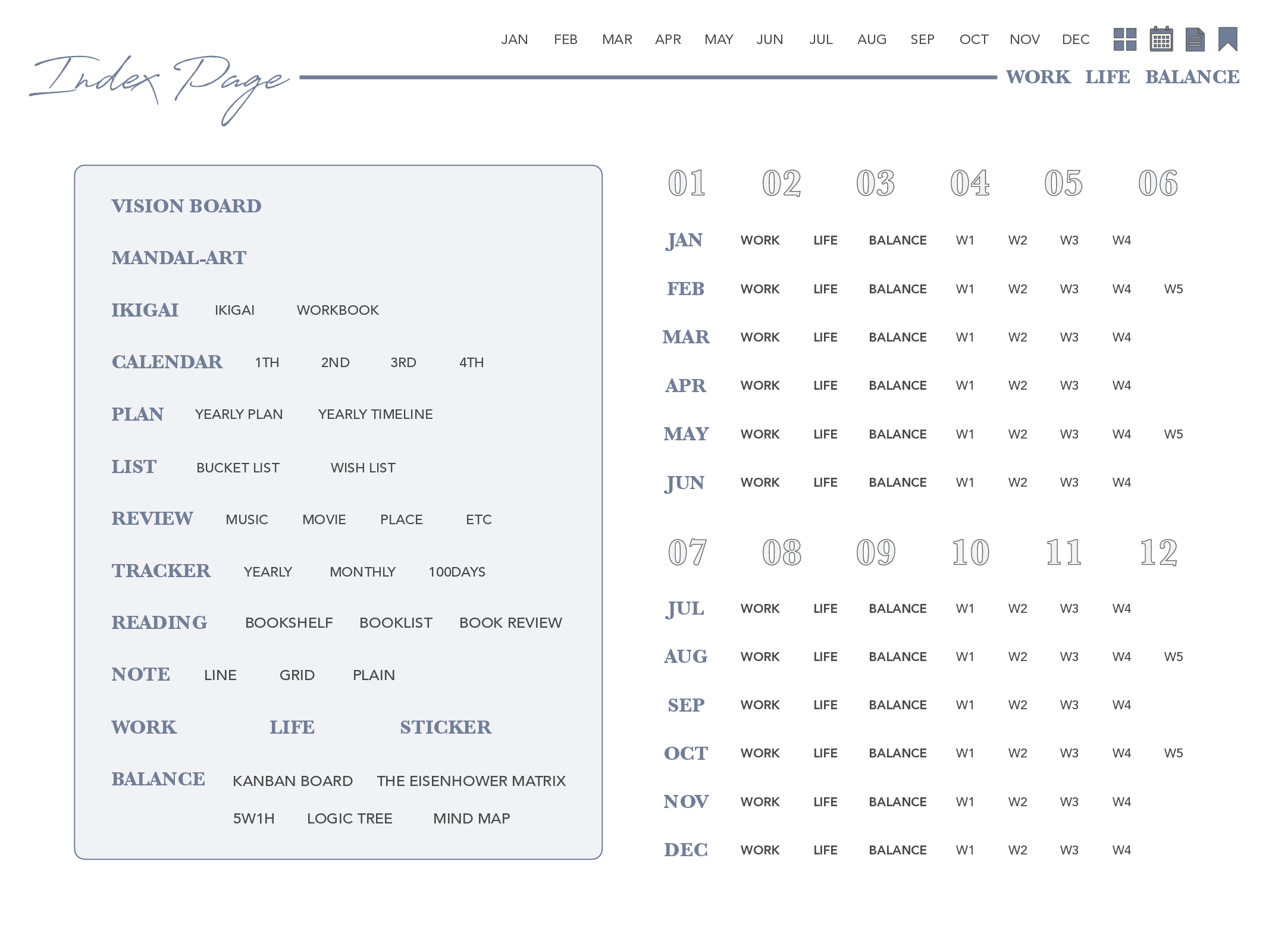 JAN FEB MAR APR MAY JUN JUL AUG SEP OCT NOV DEC

Index Page

WORK LIFE BALANCE

VISION BOARD

MANDAL-ART

IKIGAI IKIGAI WORKBOOK

CALENDAR 1TH 2ND 3RD 4TH

PLAN YEARLY PLAN YEARLY TIMELINE

LIST BUCKET LIST WISH LIST

REVIEW MUSIC MOVIE PLACE ETC

TRACKER YEARLY MONTHLY 100DAYS

READING BOOKSHELF BOOKLIST BOOK REVIEW

NOTE LINE GRID PLAIN

WORK LIFE STICKER

BALANCE KANBAN BOARD THE EISENHOWER MATRIX
5W1H LOGIC TREE MIND MAP

01 02 03 04 05 06

JAN WORK LIFE BALANCE W1 W2 W3 W4
FEB WORK LIFE BALANCE W1 W2 W3 W4 W5
MAR WORK LIFE BALANCE W1 W2 W3 W4
APR WORK LIFE BALANCE W1 W2 W3 W4
MAY WORK LIFE BALANCE W1 W2 W3 W4 W5
JUN WORK LIFE BALANCE W1 W2 W3 W4

07 08 09 10 11 12

JUL WORK LIFE BALANCE W1 W2 W3 W4
AUG WORK LIFE BALANCE W1 W2 W3 W4 W5
SEP WORK LIFE BALANCE W1 W2 W3 W4
OCT WORK LIFE BALANCE W1 W2 W3 W4 W5
NOV WORK LIFE BALANCE W1 W2 W3 W4
DEC WORK LIFE BALANCE W1 W2 W3 W4